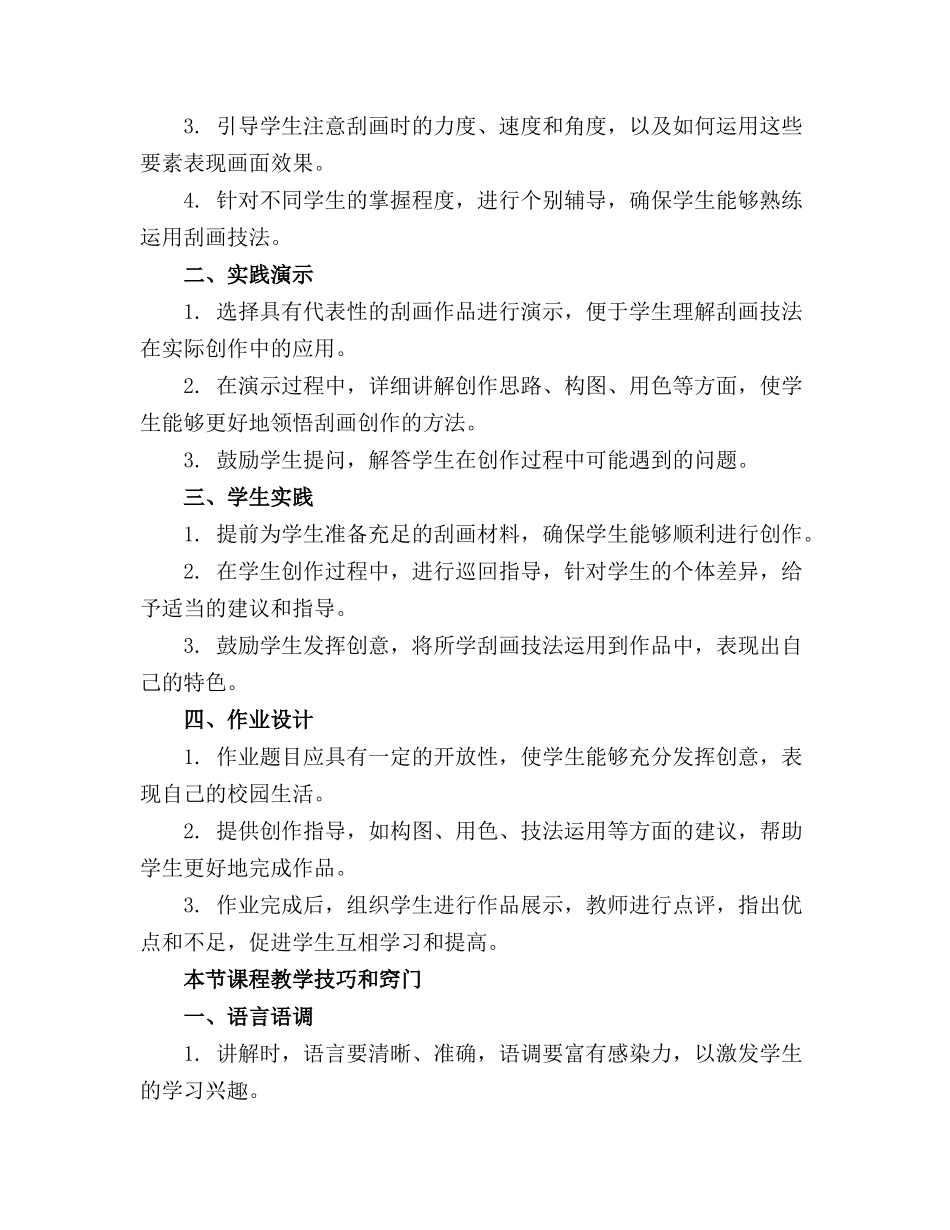 3. 引导学生注意刮画时的力度、速度和角度，以及如何运用这些要素表现画面效果。

4. 针对不同学生的掌握程度，进行个别辅导，确保学生能够熟练运用刮画技法。

二、实践演示

1. 选择具有代表性的刮画作品进行演示，便于学生理解刮画技法在实际创作中的应用。

2. 在演示过程中，详细讲解创作思路、构图、用色等方面，使学生能够更好地领悟刮画创作的方法。

3. 鼓励学生提问，解答学生在创作过程中可能遇到的问题。

三、学生实践

1. 提前为学生准备充足的刮画材料，确保学生能够顺利进行创作。

2. 在学生创作过程中，进行巡回指导，针对学生的个体差异，给予适当的建议和指导。

3. 鼓励学生发挥创意，将所学刮画技法运用到作品中，表现出自己的特色。

四、作业设计

1. 作业题目应具有一定的开放性，使学生能够充分发挥创意，表现自己的校园生活。

2. 提供创作指导，如构图、用色、技法运用等方面的建议，帮助学生更好地完成作品。

3. 作业完成后，组织学生进行作品展示，教师进行点评，指出优点和不足，促进学生互相学习和提高。

本节课程教学技巧和窍门

一、语言语调

1. 讲解时，语言要清晰、准确，语调要富有感染力，以激发学生的学习兴趣。